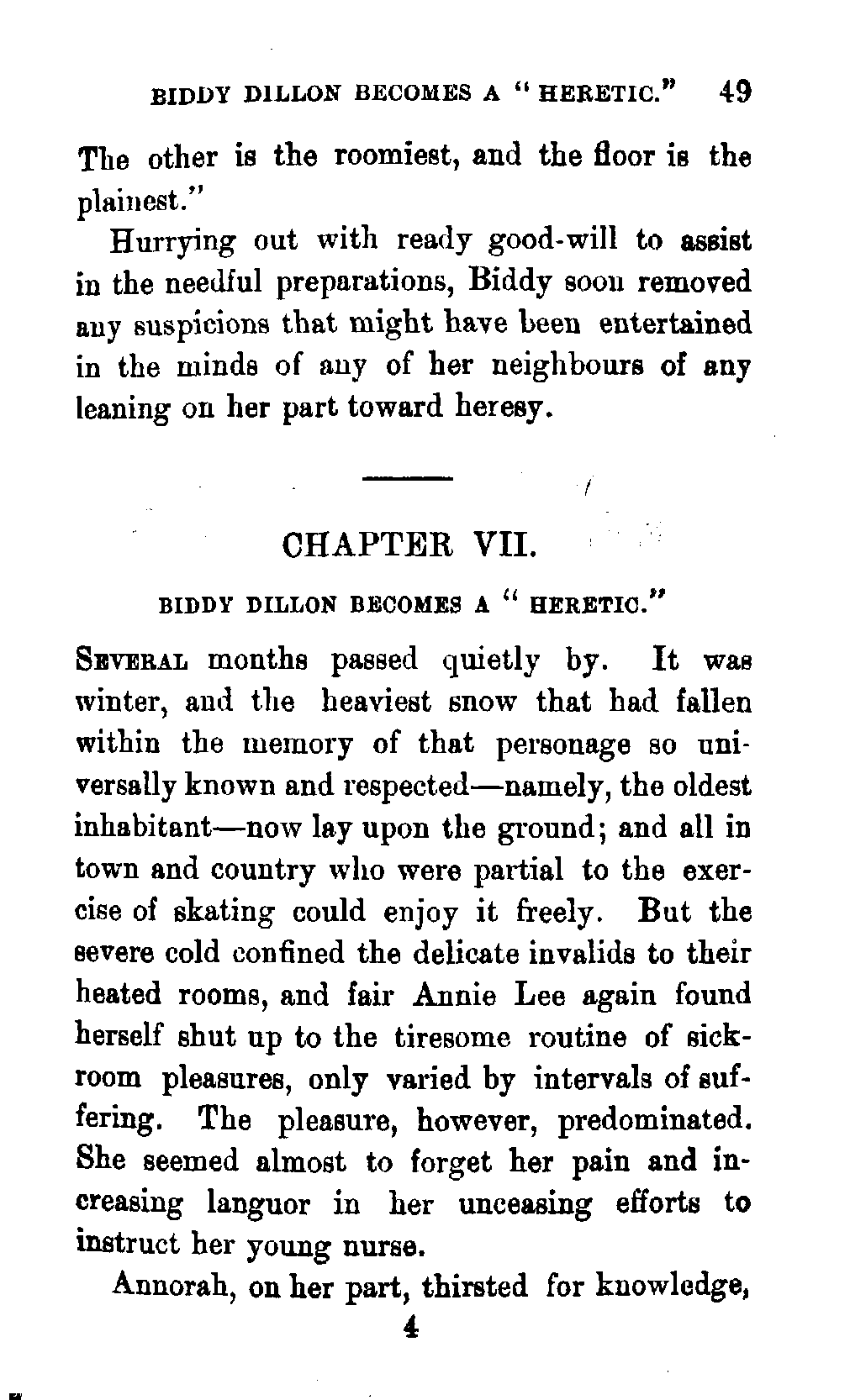 BIDDY DILLON BECOMES A "HERETIC." 49

The other is the roomiest, and the floor is the plainest."

Hurrying out with ready good-will to assist in the needful preparations, Biddy soon removed any suspicions that might have been entertained in the minds of any of her neighbours of any leaning on her part toward heresy.

CHAPTER VII.

BIDDY DILLON BECOMES A "HERETIC."

SEVERAL months passed quietly by. It was winter, and the heaviest snow that had fallen within the memory of that personage so universally known and respected—namely, the oldest inhabitant—now lay upon the ground; and all in town and country who were partial to the exercise of skating could enjoy it freely. But the severe cold confined the delicate invalids to their heated rooms, and fair Annie Lee again found herself shut up to the tiresome routine of sickroom pleasures, only varied by intervals of suffering. The pleasure, however, predominated. She seemed almost to forget her pain and increasing languor in her unceasing efforts to instruct her young nurse.

Annorah, on her part, thirsted for knowledge,

4